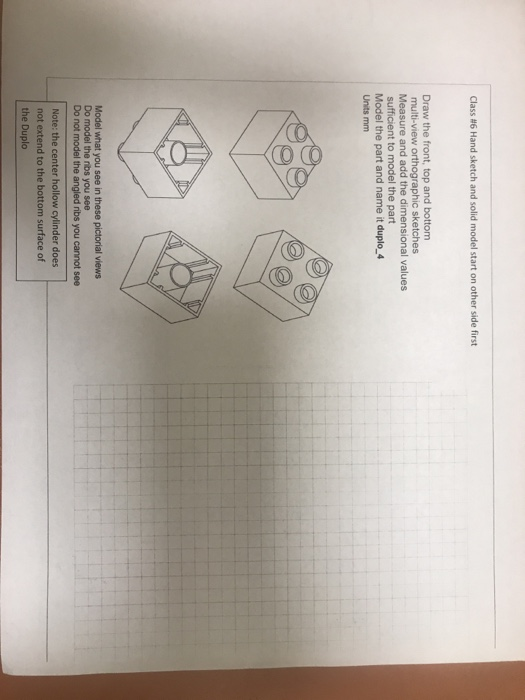 Class #6 Hand sketch and solid model start on other side first

Draw the front, top and bottom multi-view orthographic sketches
Measure and add the dimensional values sufficient to model the part
Model the part and name it duplo_4
Units mm

Model what you see in these pictorial views
Do model the ribs you see
Do not model the angled ribs you cannot see

Note: the center hollow cylinder does not extend to the bottom surface of the Duplo